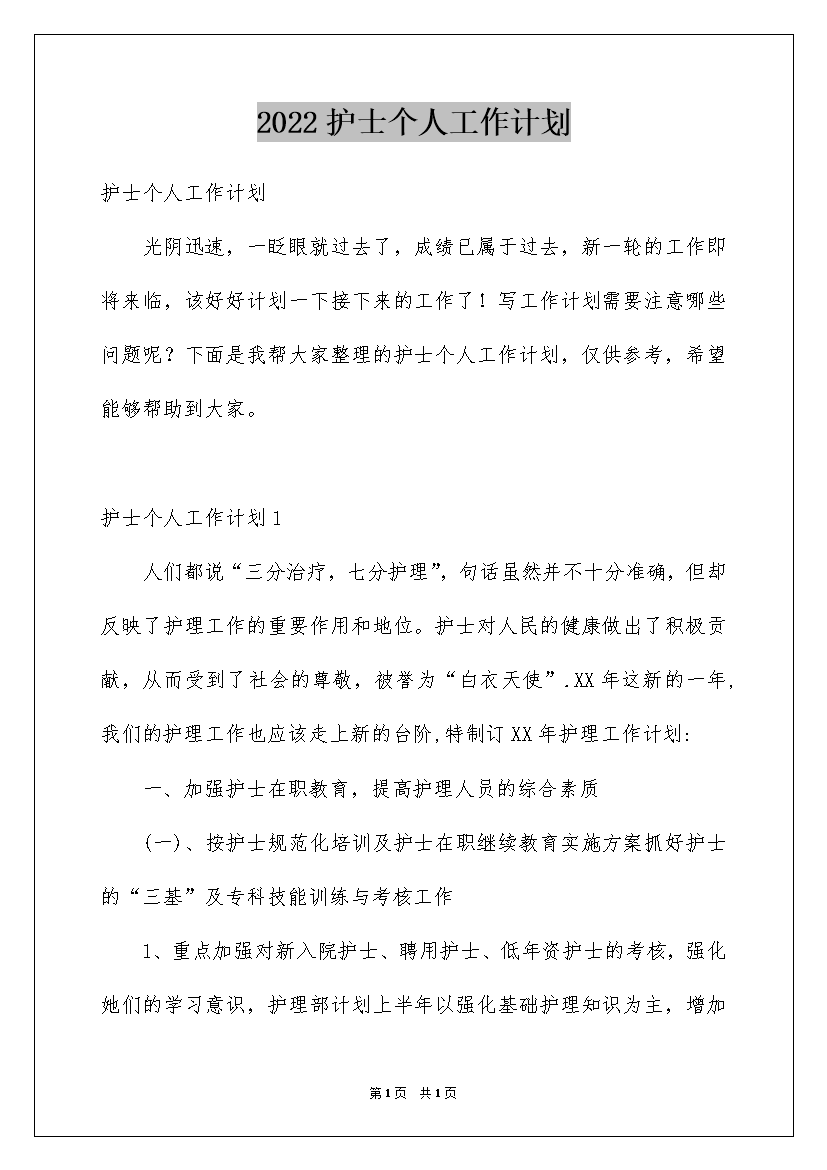 2022护士个人工作计划

护士个人工作计划

光阴迅速，一眨眼就过去了，成绩已属于过去，新一轮的工作即将来临，该好好计划一下接下来的工作了！写工作计划需要注意哪些问题呢？下面是我帮大家整理的护士个人工作计划，仅供参考，希望能够帮助到大家。

护士个人工作计划1

人们都说“三分治疗，七分护理”，句话虽然并不十分准确，但却反映了护理工作的重要作用和地位。护士对人民的健康做出了积极贡献，从而受到了社会的尊敬，被誉为“白衣天使”.XX年这新的一年，我们的护理工作也应该走上新的台阶，特制订XX年护理工作计划：

一、加强护士在职教育，提高护理人员的综合素质

(一)、按护士规范化培训及护士在职继续教育实施方案抓好护士的“三基”及专科技能训练与考核工作

1、重点加强对新入院护士、聘用护士、低年资护士的考核，强化她们的学习意识，护理部计划上半年以强化基础护理知识为主，增加

第1页 共1页